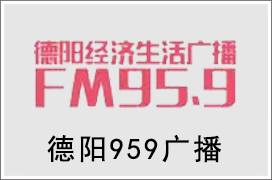 德阳经济生活广播
FM95.9

德阳959广播